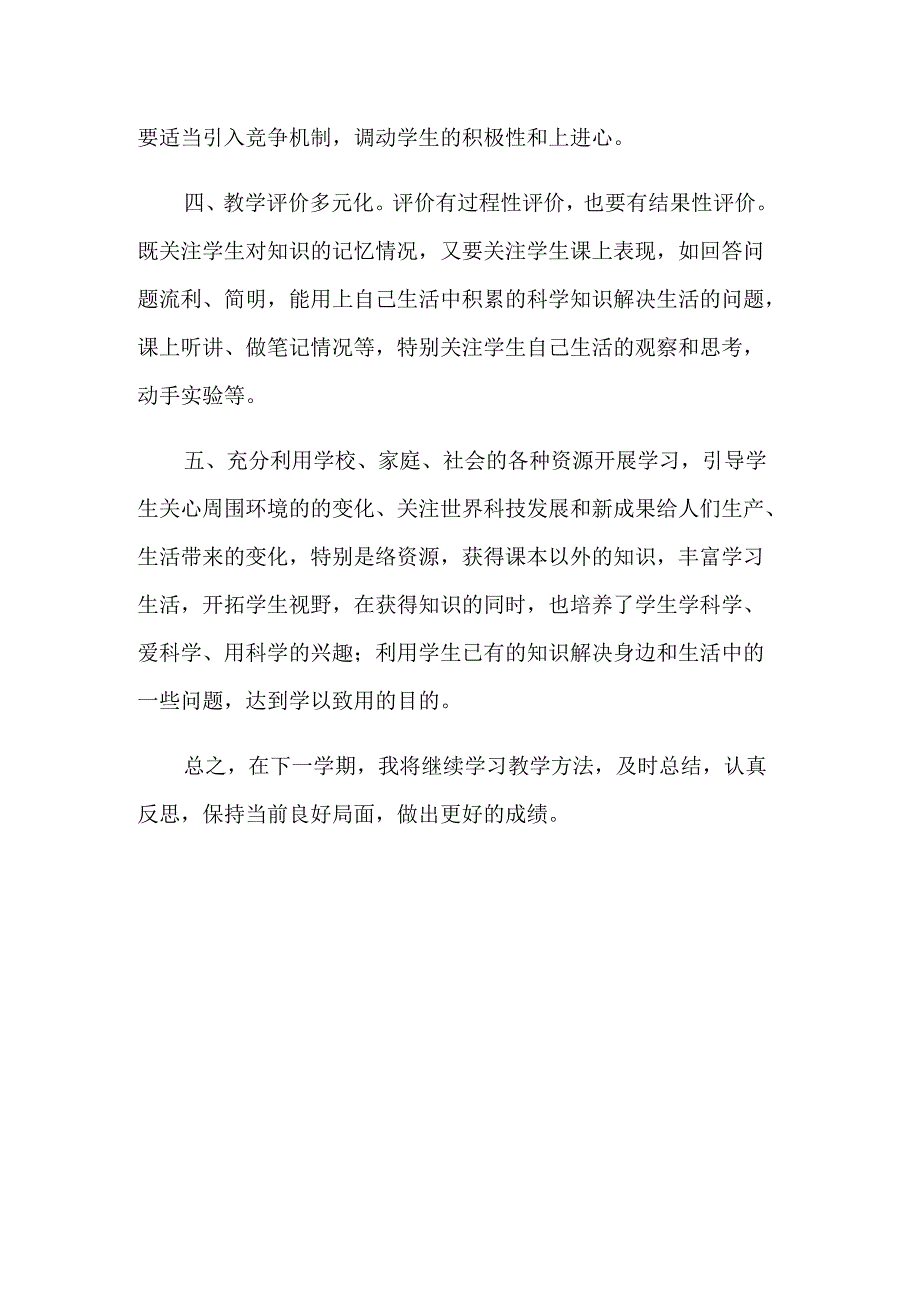 要适当引入竞争机制，调动学生的积极性和上进心。

四、教学评价多元化。评价有过程性评价，也要有结果性评价。既关注学生对知识的记忆情况，又要关注学生课上表现，如回答问题流利、简明，能用上自己生活中积累的科学知识解决生活的问题，课上听讲、做笔记情况等，特别关注学生自己生活的观察和思考，动手实验等。

五、充分利用学校、家庭、社会的各种资源开展学习，引导学生关心周围环境的的变化、关注世界科技发展和新成果给人们生产、生活带来的变化，特别是络资源，获得课本以外的知识，丰富学习生活，开拓学生视野，在获得知识的同时，也培养了学生学科学、爱科学、用科学的兴趣；利用学生已有的知识解决身边和生活中的一些问题，达到学以致用的目的。

总之，在下一学期，我将继续学习教学方法，及时总结，认真反思，保持当前良好局面，做出更好的成绩。